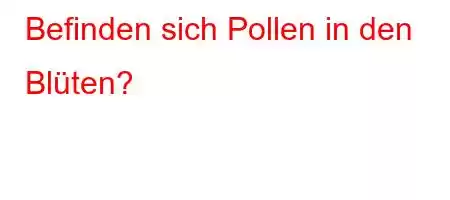 Befinden sich Pollen in den Blüten?